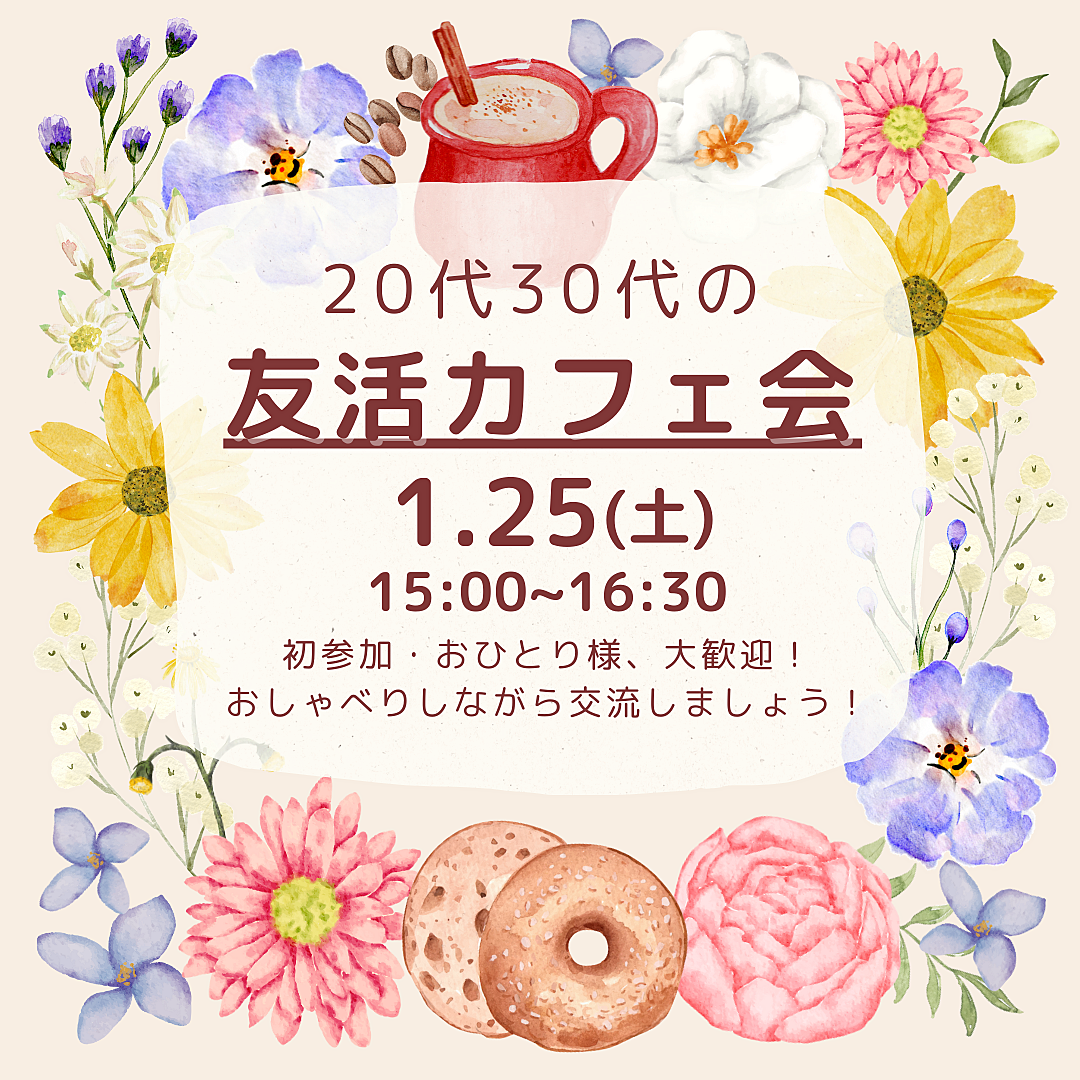 ２０代３０代の

友活カフェ会

1.25(土)

15:00~16:30

初参加・おひとり様、大歓迎！
おしゃべりしながら交流しましょう！